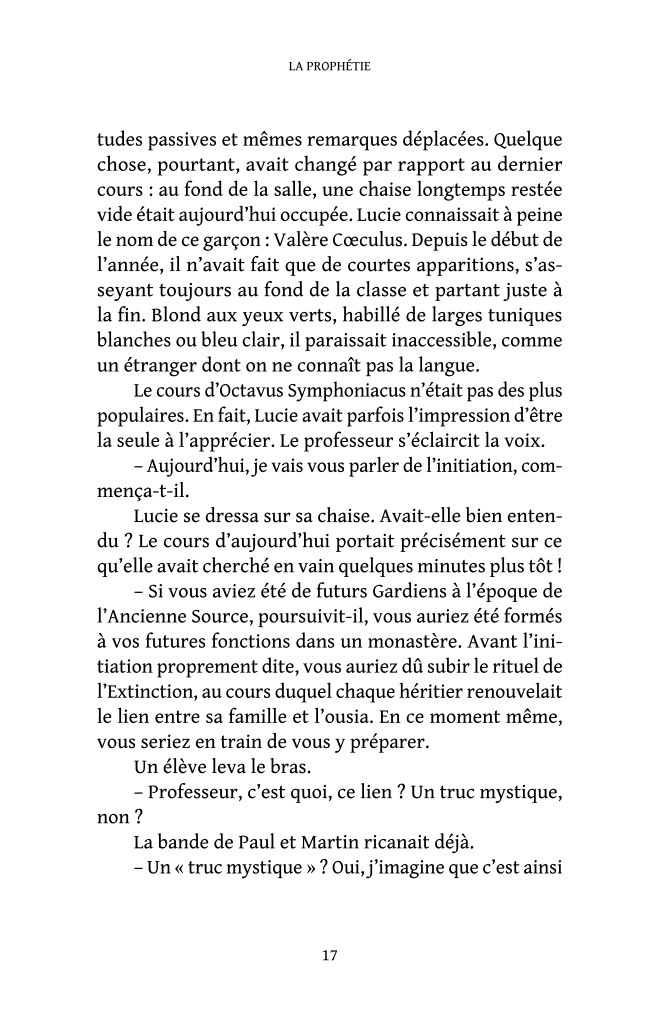 LA PROPHÉTIE

tudes passives et mêmes remarques déplacées. Quelque chose, pourtant, avait changé par rapport au dernier cours : au fond de la salle, une chaise longtemps restée vide était aujourd'hui occupée. Lucie connaissait à peine le nom de ce garçon : Valère Cœculus. Depuis le début de l'année, il n'avait fait que de courtes apparitions, s'asseyant toujours au fond de la classe et partant juste à la fin. Blond aux yeux verts, habillé de larges tuniques blanches ou bleu clair, il paraissait inaccessible, comme un étranger dont on ne connaît pas la langue.

Le cours d'Octavus Symphoniacus n'était pas des plus populaires. En fait, Lucie avait parfois l'impression d'être la seule à l'apprécier. Le professeur s'éclaircit la voix.

– Aujourd'hui, je vais vous parler de l'initiation, commença-t-il.

Lucie se dressa sur sa chaise. Avait-elle bien entendu ? Le cours d'aujourd'hui portait précisément sur ce qu'elle avait cherché en vain quelques minutes plus tôt !

– Si vous aviez été de futurs Gardiens à l'époque de l'Ancienne Source, poursuivit-il, vous auriez été formés à vos futures fonctions dans un monastère. Avant l'initiation proprement dite, vous auriez dû subir le rituel de l'Extinction, au cours duquel chaque héritier renouvelait le lien entre sa famille et l'ousia. En ce moment même, vous seriez en train de vous y préparer.

Un élève leva le bras.

– Professeur, c'est quoi, ce lien ? Un truc mystique, non ?

La bande de Paul et Martin ricanait déjà.

– Un « truc mystique » ? Oui, j'imagine que c'est ainsi

17